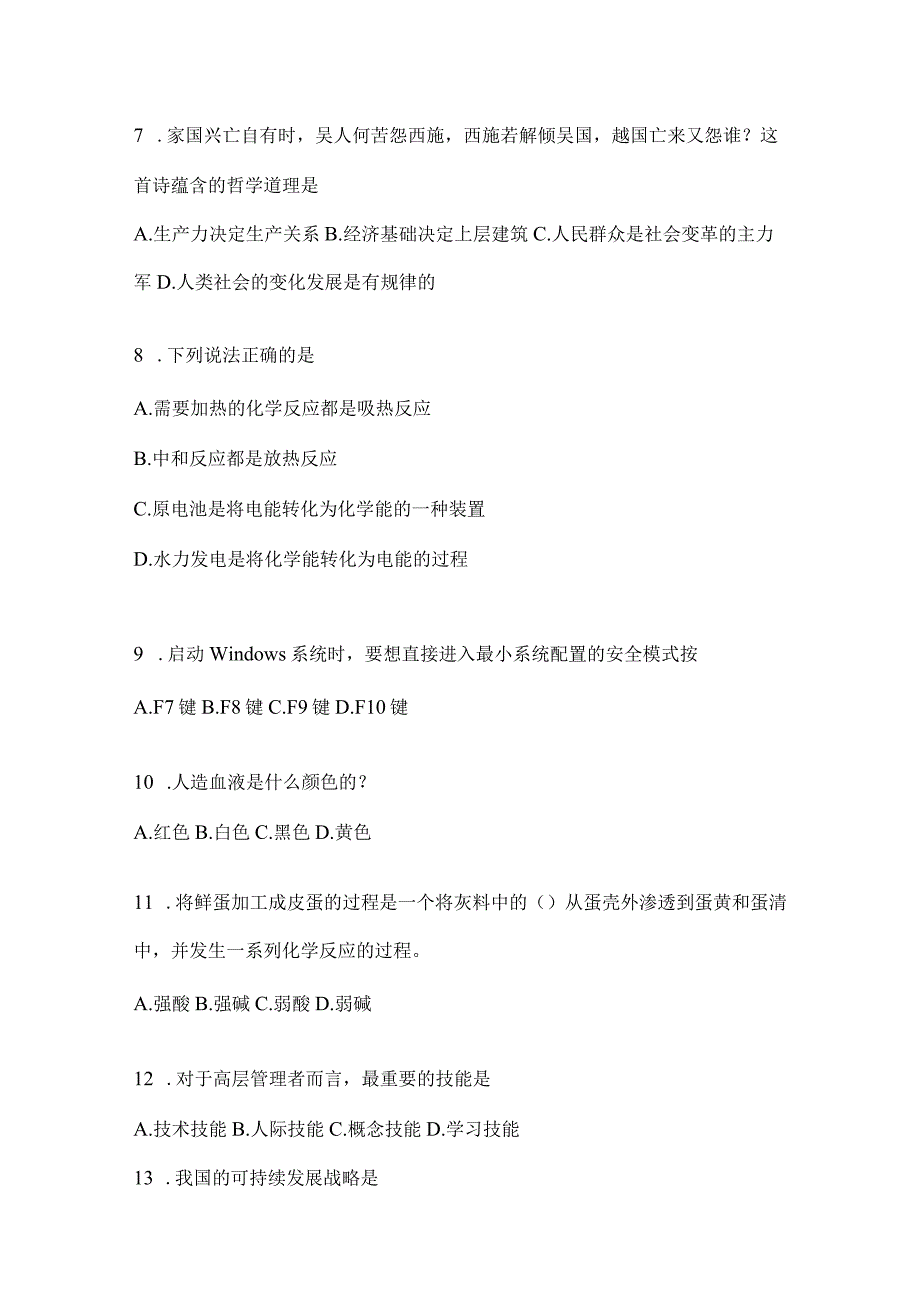 7 . 家国兴亡自有时，吴人何苦怨西施，西施若解倾吴国，越国亡来又怨谁？这首诗蕴含的哲学道理是

A.生产力决定生产关系 B.经济基础决定上层建筑 C.人民群众是社会变革的主力军 D.人类社会的变化发展是有规律的

8 . 下列说法正确的是

A.需要加热的化学反应都是吸热反应

B.中和反应都是放热反应

C.原电池是将电能转化为化学能的一种装置

D.水力发电是将化学能转化为电能的过程

9 . 启动 Windows 系统时，要想直接进入最小系统配置的安全模式按

A.F7 键 B.F8 键 C.F9 键 D.F10 键

10 . 人造血液是什么颜色的？

A.红色 B.白色 C.黑色 D.黄色

11 . 将鲜蛋加工成皮蛋的过程是一个将灰料中的（）从蛋壳外渗透到蛋黄和蛋清中，并发生一系列化学反应的过程。

A.强酸 B.强碱 C.弱酸 D.弱碱

12 . 对于高层管理者而言，最重要的技能是

A.技术技能 B.人际技能 C.概念技能 D.学习技能

13 . 我国的可持续发展战略是